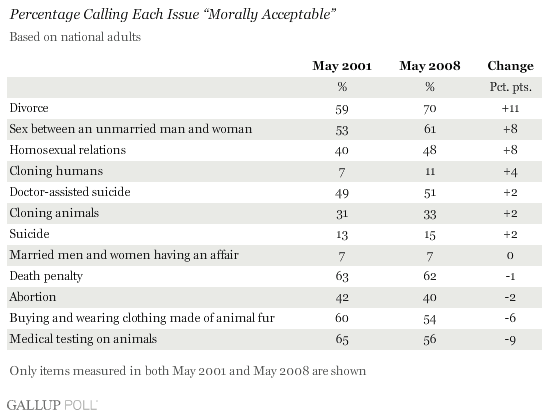 Percentage Calling Each Issue "Morally Acceptable"

Based on national adults

| | May 2001 | May 2008 | Change |
|---|---|---|---|
| | % | % | Pct. pts. |
| Divorce | 59 | 70 | +11 |
| Sex between an unmarried man and woman | 53 | 61 | +8 |
| Homosexual relations | 40 | 48 | +8 |
| Cloning humans | 7 | 11 | +4 |
| Doctor-assisted suicide | 49 | 51 | +2 |
| Cloning animals | 31 | 33 | +2 |
| Suicide | 13 | 15 | +2 |
| Married men and women having an affair | 7 | 7 | 0 |
| Death penalty | 63 | 62 | -1 |
| Abortion | 42 | 40 | -2 |
| Buying and wearing clothing made of animal fur | 60 | 54 | -6 |
| Medical testing on animals | 65 | 56 | -9 |

Only items measured in both May 2001 and May 2008 are shown

GALLUP POLL